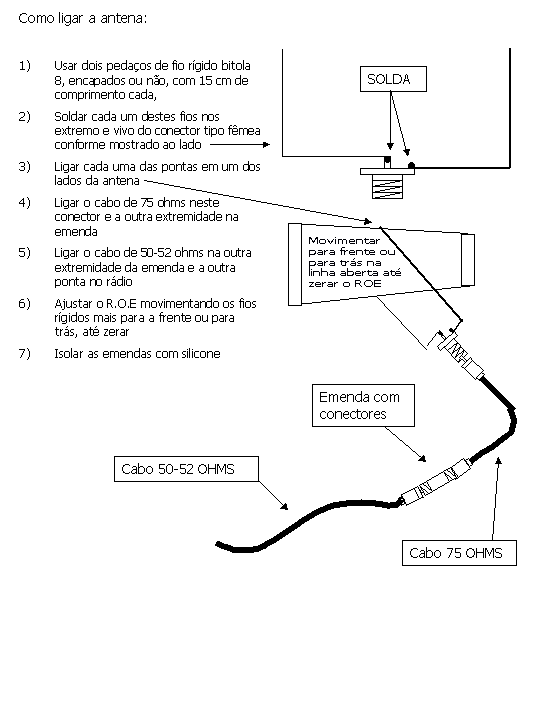 Como ligar a antena:

1) Usar dois pedaços de fio rígido bitola 8, encapados ou não, com 15 cm de comprimento cada,

2) Soldar cada um destes fios nos extremo e vivo do conector tipo fêmea conforme mostrado ao lado

3) Ligar cada uma das pontas em um dos lados da antena

4) Ligar o cabo de 75 ohms neste conector e a outra extremidade na emenda

5) Ligar o cabo de 50-52 ohms na outra extremidade da emenda e a outra ponta no rádio

6) Ajustar o R.O.E movimentando os fios rígidos mais para a frente ou para trás, até zerar

7) Isolar as emendas com silicone

SOLDA

Movimentar para frente ou para trás na linha aberta até zerar o ROE

Emenda com conectores

Cabo 50-52 OHMS

Cabo 75 OHMS